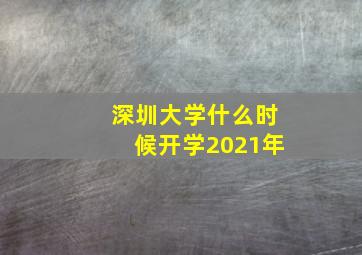 深圳大学什么时候开学2021年